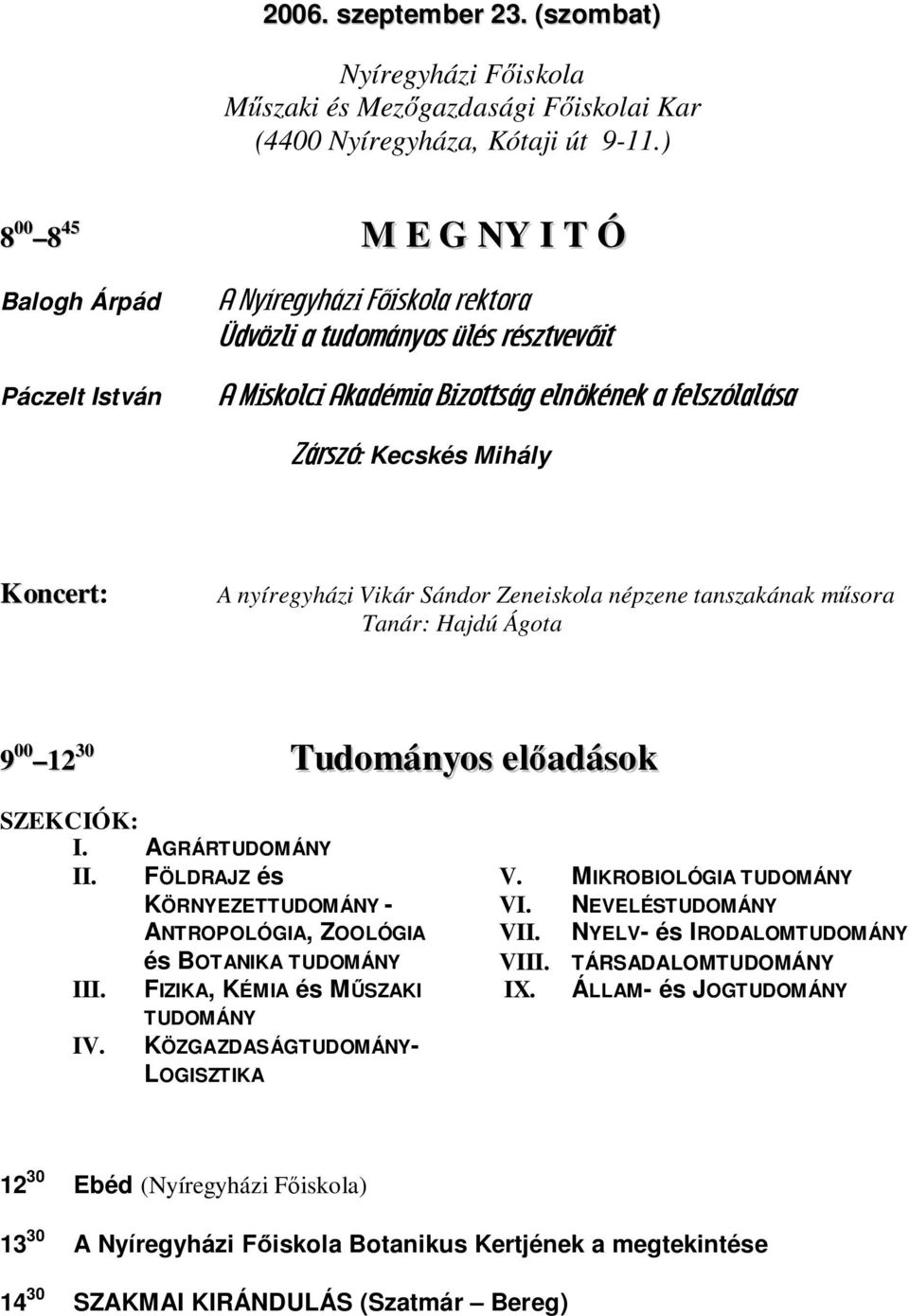 2006. szeptember 23. (szombat)

Nyíregyházi Főiskola
Műszaki és Mezőgazdasági Főiskolai Kar
(4400 Nyíregyháza, Kótaji út 9-11.)

$8^{00}$ – $8^{45}$ M E G NY I T Ó

Balogh Árpád A Nyíregyházi Főiskola rektora
Üdvözli a tudományos ülés résztvevőit

Páczelt István A Miskolci Akadémia Bizottság elnökének a felszólalása

Zárszó: Kecskés Mihály

Koncert: A nyíregyházi Vikár Sándor Zeneiskola népzene tanszakának műsora
Tanár: Hajdú Ágota

$9^{00}$ – $12^{30}$ Tudományos előadások

SZEKCIÓK:
I. AGRÁRTUDOMÁNY
II. FÖLDRAJZ és KÖRNYEZETTUDOMÁNY - ANTROPOLÓGIA, ZOOLÓGIA és BOTANIKA TUDOMÁNY
III. FIZIKA, KÉMIA és MŰSZAKI TUDOMÁNY
IV. KÖZGAZDASÁGTUDOMÁNY-LOGISZTIKA

V. MIKROBIOLÓGIA TUDOMÁNY
VI. NEVELÉSTUDOMÁNY
VII. NYELV- és IRODALOMTUDOMÁNY
VIII. TÁRSADALOMTUDOMÁNY
IX. ÁLLAM- és JOGTUDOMÁNY

$12^{30}$ Ebéd (Nyíregyházi Főiskola)

$13^{30}$ A Nyíregyházi Főiskola Botanikus Kertjének a megtekintése

$14^{30}$ SZAKMAI KIRÁNDULÁS (Szatmár – Bereg)